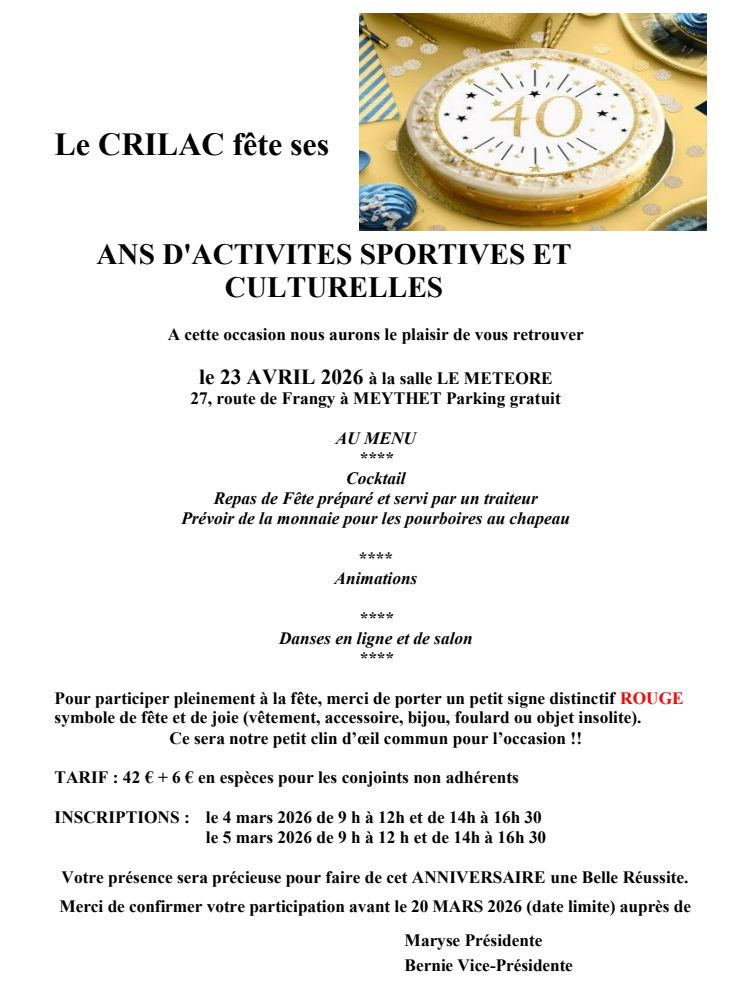 Le CRILAC fête ses

40

ANS D'ACTIVITES SPORTIVES ET CULTURELLES

A cette occasion nous aurons le plaisir de vous retrouver

le 23 AVRIL 2026 à la salle LE METEORE
27, route de Frangy à MEYTHET Parking gratuit

AU MENU
****
Cocktail
Repas de Fête préparé et servi par un traiteur
Prévoir de la monnaie pour les pourboires au chapeau

****
Animations

****
Danses en ligne et de salon
****

Pour participer pleinement à la fête, merci de porter un petit signe distinctif ROUGE symbole de fête et de joie (vêtement, accessoire, bijou, foulard ou objet insolite).
Ce sera notre petit clin d'œil commun pour l'occasion !!

TARIF : 42 € + 6 € en espèces pour les conjoints non adhérents

INSCRIPTIONS : le 4 mars 2026 de 9 h à 12h et de 14h à 16h 30
le 5 mars 2026 de 9 h à 12 h et de 14h à 16h 30

Votre présence sera précieuse pour faire de cet ANNIVERSAIRE une Belle Réussite.
Merci de confirmer votre participation avant le 20 MARS 2026 (date limite) auprès de

Maryse Présidente
Bernie Vice-Présidente